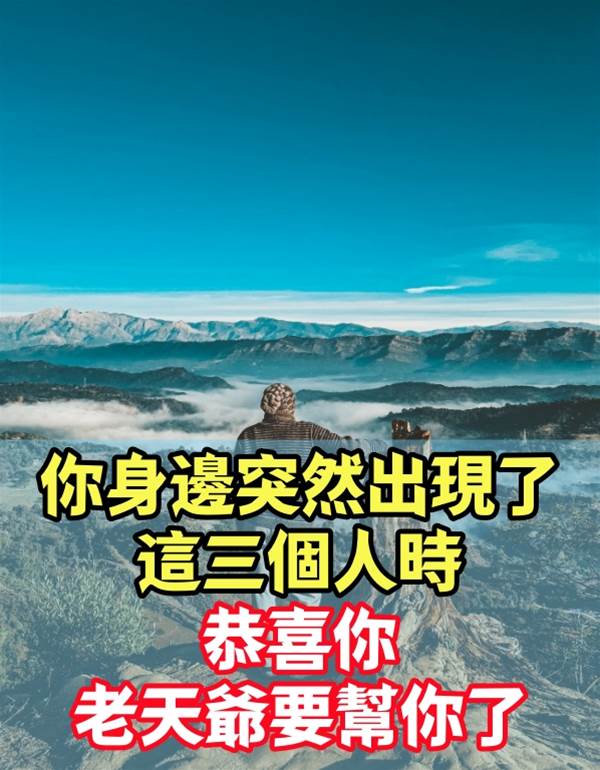 你身邊突然出現了
這三個人時
恭喜你
老天爺要幫你了